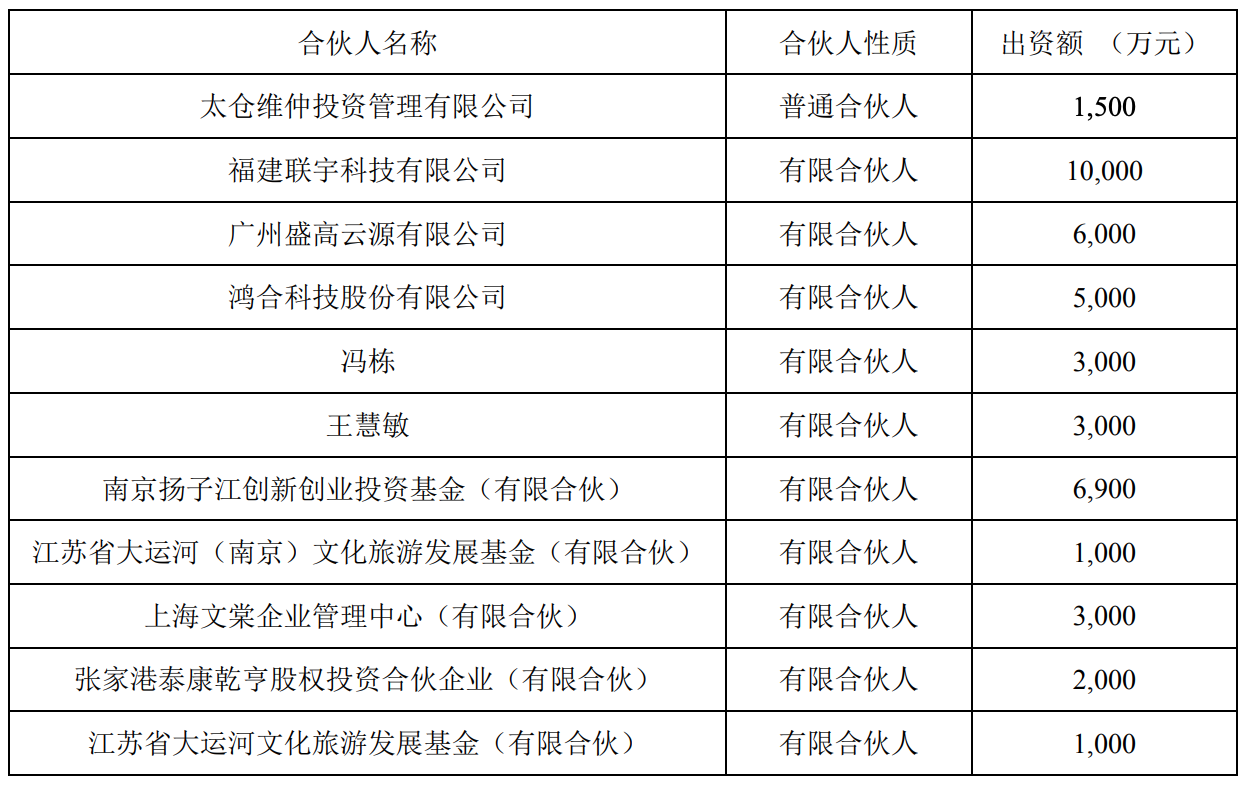 | 合伙人名称 | 合伙人性质 | 出资额 （万元） |
|---|---|---|
| 太仓维仲投资管理有限公司 | 普通合伙人 | 1,500 |
| 福建联宇科技有限公司 | 有限合伙人 | 10,000 |
| 广州盛高云源有限公司 | 有限合伙人 | 6,000 |
| 鸿合科技股份有限公司 | 有限合伙人 | 5,000 |
| 冯栋 | 有限合伙人 | 3,000 |
| 王慧敏 | 有限合伙人 | 3,000 |
| 南京扬子江创新创业投资基金（有限合伙） | 有限合伙人 | 6,900 |
| 江苏省大运河（南京）文化旅游发展基金（有限合伙） | 有限合伙人 | 1,000 |
| 上海文棠企业管理中心（有限合伙） | 有限合伙人 | 3,000 |
| 张家港泰康乾亨股权投资合伙企业（有限合伙） | 有限合伙人 | 2,000 |
| 江苏省大运河文化旅游发展基金（有限合伙） | 有限合伙人 | 1,000 |